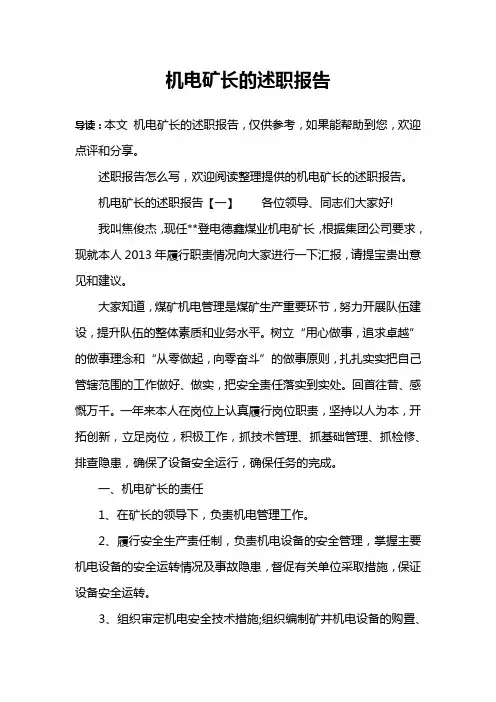 机电矿长的述职报告

导读：本文 机电矿长的述职报告，仅供参考，如果能帮助到您，欢迎点评和分享。

述职报告怎么写，欢迎阅读整理提供的机电矿长的述职报告。

机电矿长的述职报告【一】　　各位领导、同志们大家好!

我叫焦俊杰，现任**登电德鑫煤业机电矿长，根据集团公司要求，现就本人2013年履行职责情况向大家进行一下汇报，请提宝贵出意见和建议。

大家知道，煤矿机电管理是煤矿生产重要环节，努力开展队伍建设，提升队伍的整体素质和业务水平。树立“用心做事，追求卓越”的做事理念和“从零做起，向零奋斗”的做事原则，扎扎实实把自己管辖范围的工作做好、做实，把安全责任落实到实处。回首往昔、感慨万千。一年来本人在岗位上认真履行岗位职责，坚持以人为本，开拓创新，立足岗位，积极工作，抓技术管理、抓基础管理、抓检修、排查隐患，确保了设备安全运行，确保任务的完成。

一、机电矿长的责任

1、在矿长的领导下，负责机电管理工作。

2、履行安全生产责任制，负责机电设备的安全管理，掌握主要机电设备的安全运转情况及事故隐患，督促有关单位采取措施，保证设备安全运转。

3、组织审定机电安全技术措施;组织编制矿井机电设备的购置、